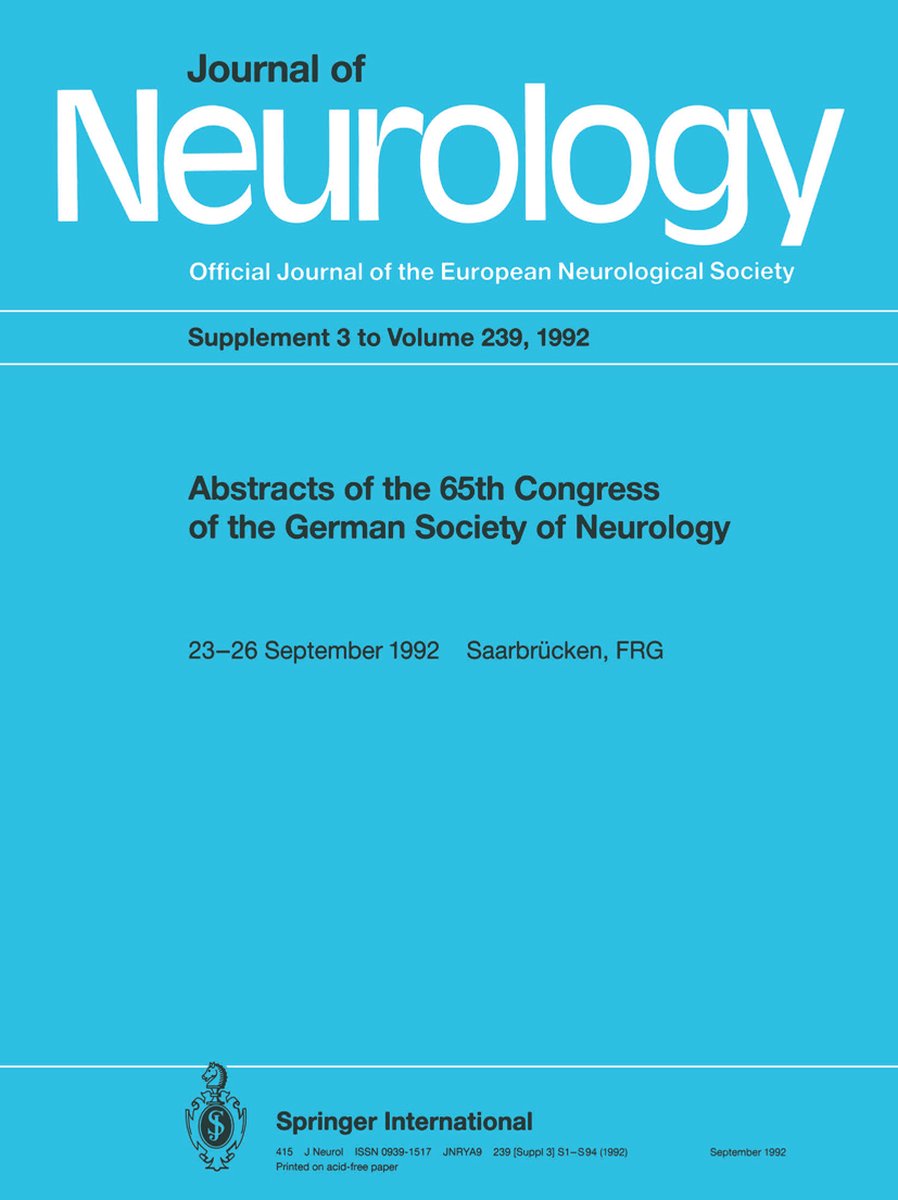 Journal of
Neurology
Official Journal of the European Neurological Society

Supplement 3 to Volume 239, 1992

Abstracts of the 65th Congress
of the German Society of Neurology

23–26 September 1992 Saarbrücken, FRG

Springer International

415 J Neurol ISSN 0939-1517 JNRYA9 239 [Suppl 3] S1–S94 (1992) September 1992
Printed on acid-free paper